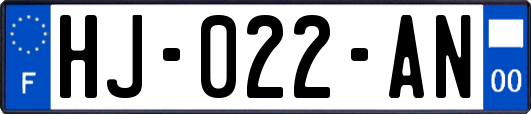 F
HJ-022-AN
00